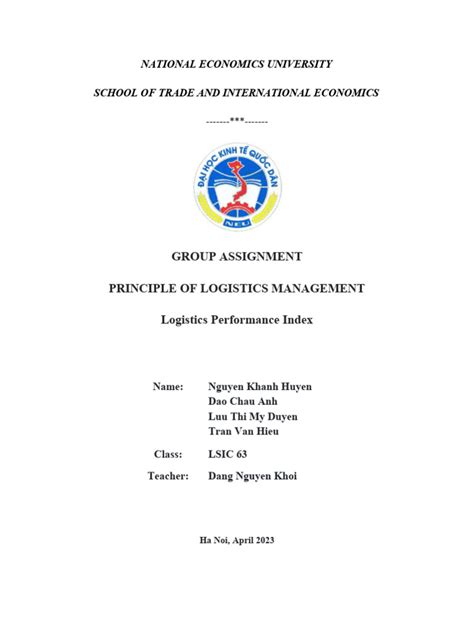 NATIONAL ECONOMICS UNIVERSITY

SCHOOL OF TRADE AND INTERNATIONAL ECONOMICS

-------***-------

ĐẠI HỌC KINH TẾ QUỐC DÂN

NEU

GROUP ASSIGNMENT

PRINCIPLE OF LOGISTICS MANAGEMENT

Logistics Performance Index

Name: Nguyen Khanh Huyen
Dao Chau Anh
Luu Thi My Duyen
Tran Van Hieu

Class: LSIC 63

Teacher: Dang Nguyen Khoi

Ha Noi, April 2023